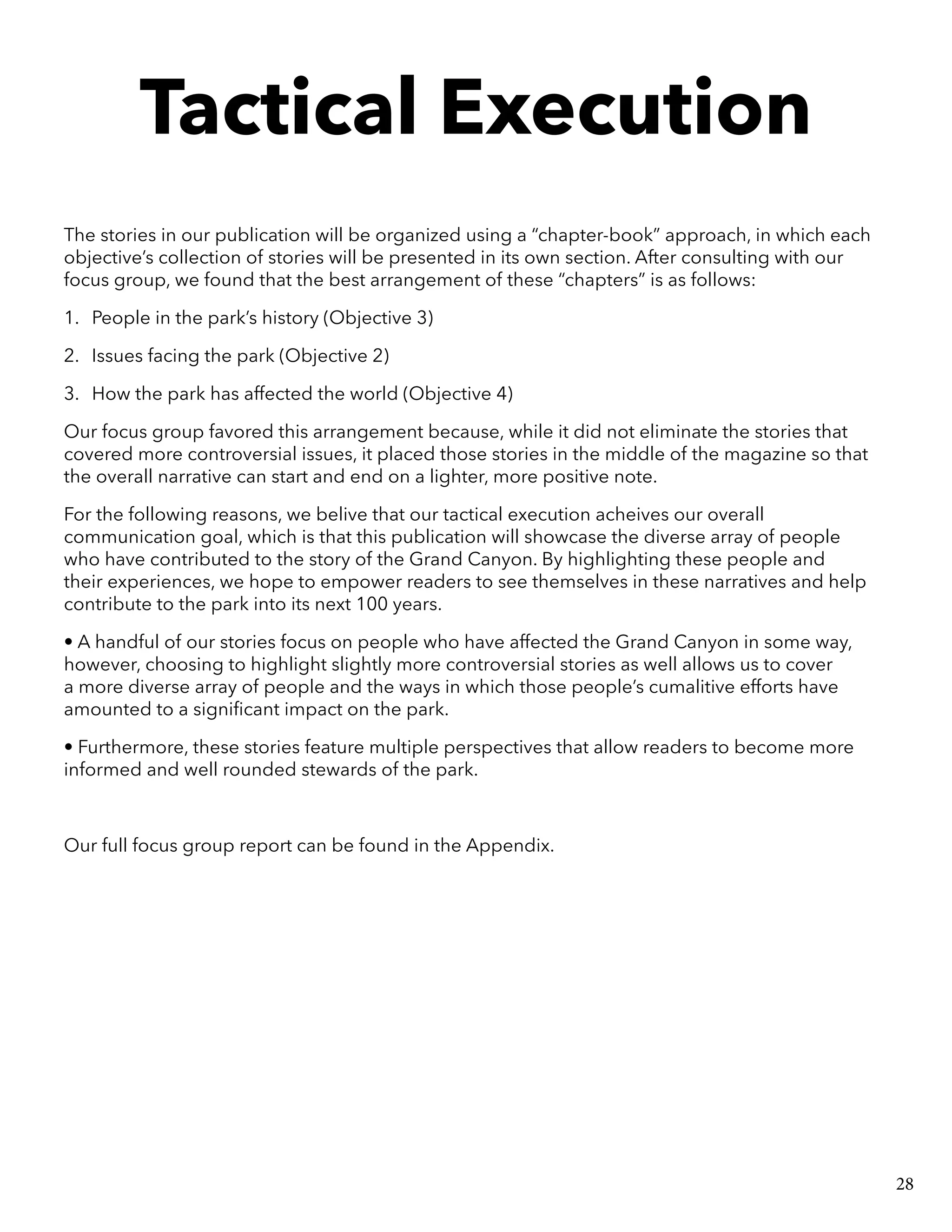 Tactical Execution

The stories in our publication will be organized using a “chapter-book” approach, in which each objective’s collection of stories will be presented in its own section. After consulting with our focus group, we found that the best arrangement of these “chapters” is as follows:

1. People in the park’s history (Objective 3)

2. Issues facing the park (Objective 2)

3. How the park has affected the world (Objective 4)

Our focus group favored this arrangement because, while it did not eliminate the stories that covered more controversial issues, it placed those stories in the middle of the magazine so that the overall narrative can start and end on a lighter, more positive note.

For the following reasons, we belive that our tactical execution acheives our overall communication goal, which is that this publication will showcase the diverse array of people who have contributed to the story of the Grand Canyon. By highlighting these people and their experiences, we hope to empower readers to see themselves in these narratives and help contribute to the park into its next 100 years.

• A handful of our stories focus on people who have affected the Grand Canyon in some way, however, choosing to highlight slightly more controversial stories as well allows us to cover a more diverse array of people and the ways in which those people’s cumalitive efforts have amounted to a significant impact on the park.

• Furthermore, these stories feature multiple perspectives that allow readers to become more informed and well rounded stewards of the park.

Our full focus group report can be found in the Appendix.

28